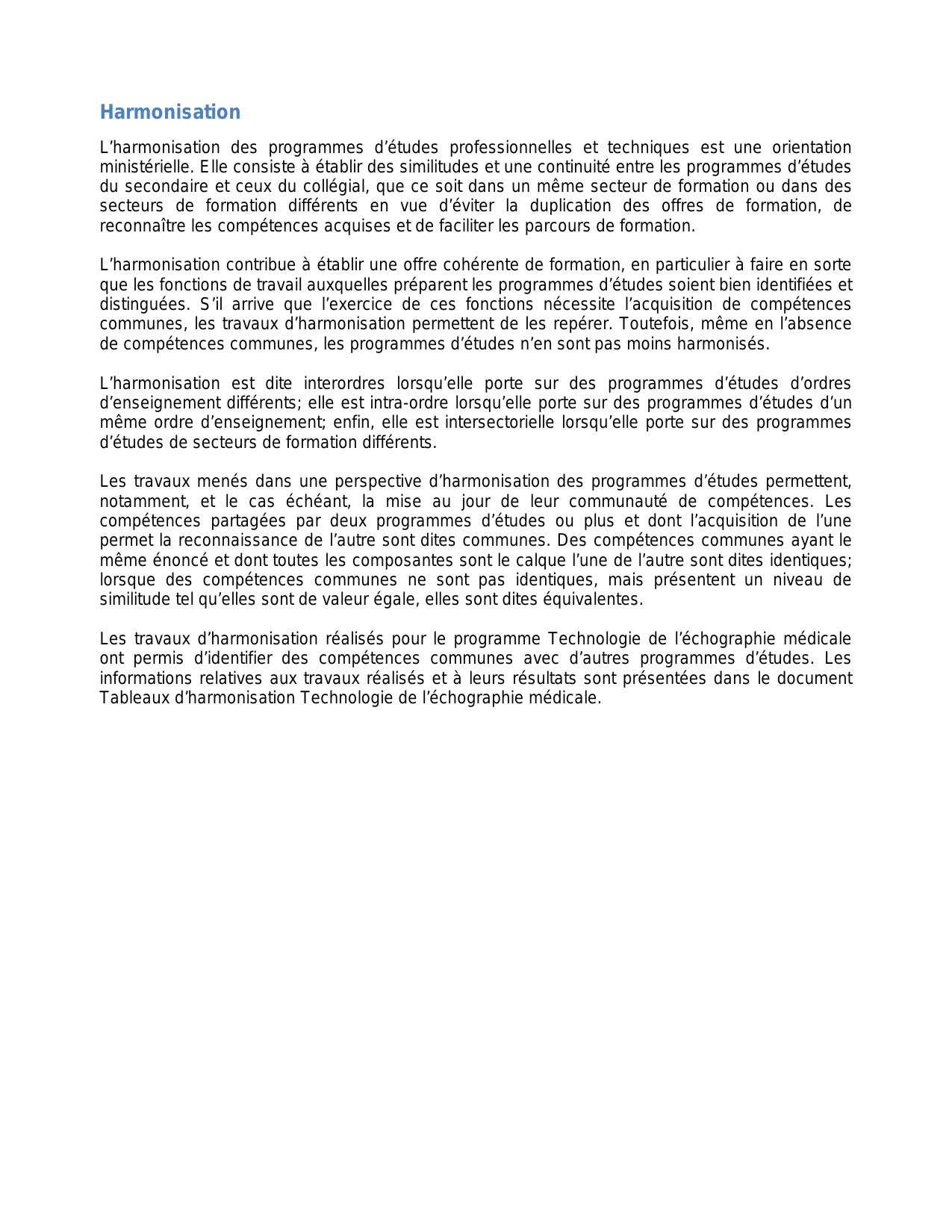 Harmonisation

L’harmonisation des programmes d’études professionnelles et techniques est une orientation ministérielle. Elle consiste à établir des similitudes et une continuité entre les programmes d’études du secondaire et ceux du collégial, que ce soit dans un même secteur de formation ou dans des secteurs de formation différents en vue d’éviter la duplication des offres de formation, de reconnaître les compétences acquises et de faciliter les parcours de formation.

L’harmonisation contribue à établir une offre cohérente de formation, en particulier à faire en sorte que les fonctions de travail auxquelles préparent les programmes d’études soient bien identifiées et distinguées. S’il arrive que l’exercice de ces fonctions nécessite l’acquisition de compétences communes, les travaux d’harmonisation permettent de les repérer. Toutefois, même en l’absence de compétences communes, les programmes d’études n’en sont pas moins harmonisés.

L’harmonisation est dite interordres lorsqu’elle porte sur des programmes d’études d’ordres d’enseignement différents; elle est intra-ordre lorsqu’elle porte sur des programmes d’études d’un même ordre d’enseignement; enfin, elle est intersectorielle lorsqu’elle porte sur des programmes d’études de secteurs de formation différents.

Les travaux menés dans une perspective d’harmonisation des programmes d’études permettent, notamment, et le cas échéant, la mise au jour de leur communauté de compétences. Les compétences partagées par deux programmes d’études ou plus et dont l’acquisition de l’une permet la reconnaissance de l’autre sont dites communes. Des compétences communes ayant le même énoncé et dont toutes les composantes sont le calque l’une de l’autre sont dites identiques; lorsque des compétences communes ne sont pas identiques, mais présentent un niveau de similitude tel qu’elles sont de valeur égale, elles sont dites équivalentes.

Les travaux d’harmonisation réalisés pour le programme Technologie de l’échographie médicale ont permis d’identifier des compétences communes avec d’autres programmes d’études. Les informations relatives aux travaux réalisés et à leurs résultats sont présentées dans le document Tableaux d’harmonisation Technologie de l’échographie médicale.